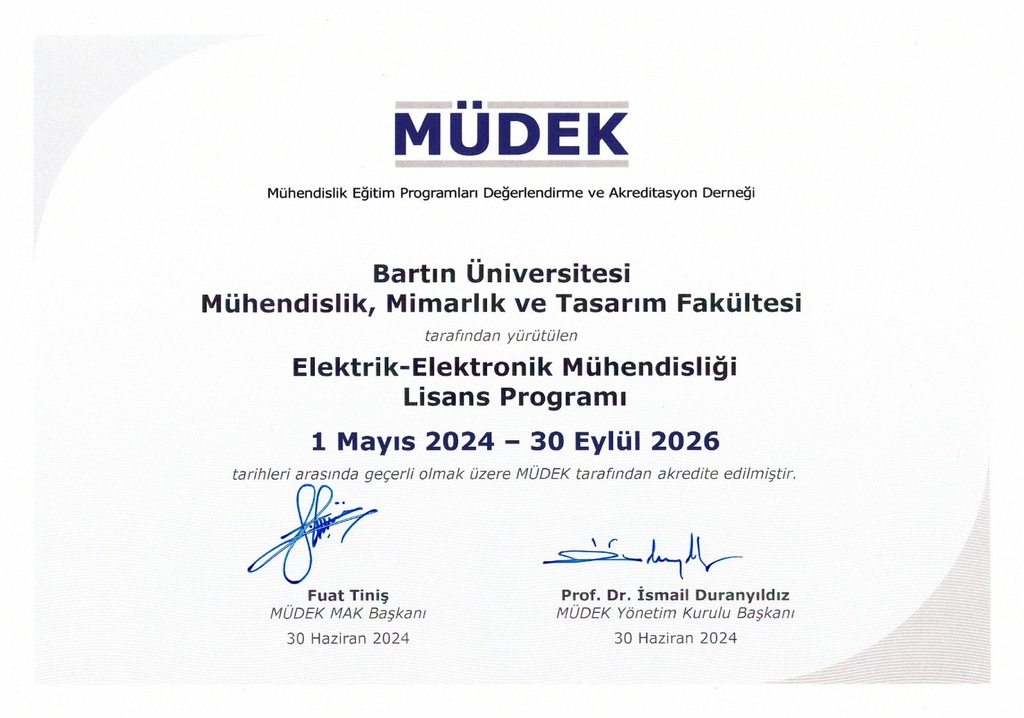 MÜDEK

Mühendislik Eğitim Programları Değerlendirme ve Akreditasyon Derneği

Bartın Üniversitesi
Mühendislik, Mimarlık ve Tasarım Fakültesi

tarafından yürütülen

Elektrik-Elektronik Mühendisliği
Lisans Programı

1 Mayıs 2024 – 30 Eylül 2026

tarihleri arasında geçerli olmak üzere MÜDEK tarafından akredite edilmiştir.

Fuat Tiniş
MÜDEK MAK Başkanı
30 Haziran 2024

Prof. Dr. İsmail Duranyıldız
MÜDEK Yönetim Kurulu Başkanı
30 Haziran 2024